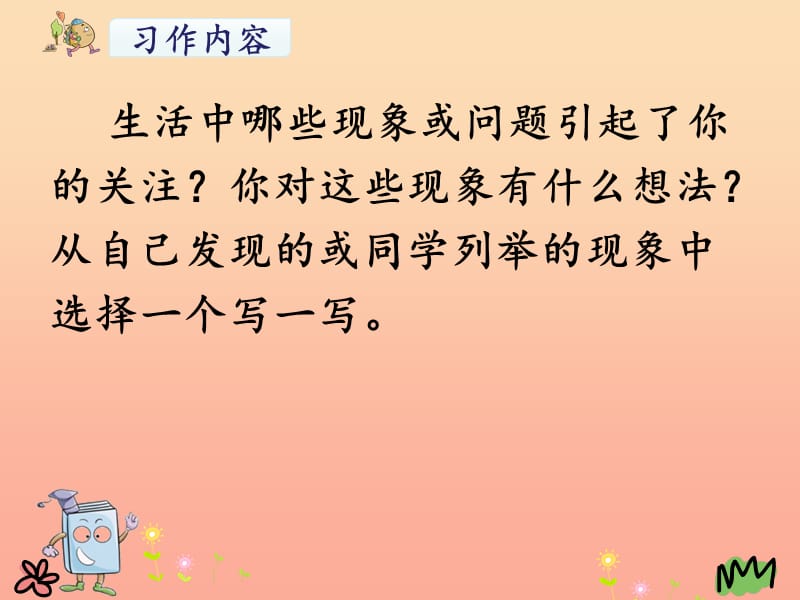 习作内容

生活中哪些现象或问题引起了你的关注？你对这些现象有什么想法？从自己发现的或同学列举的现象中选择一个写一写。